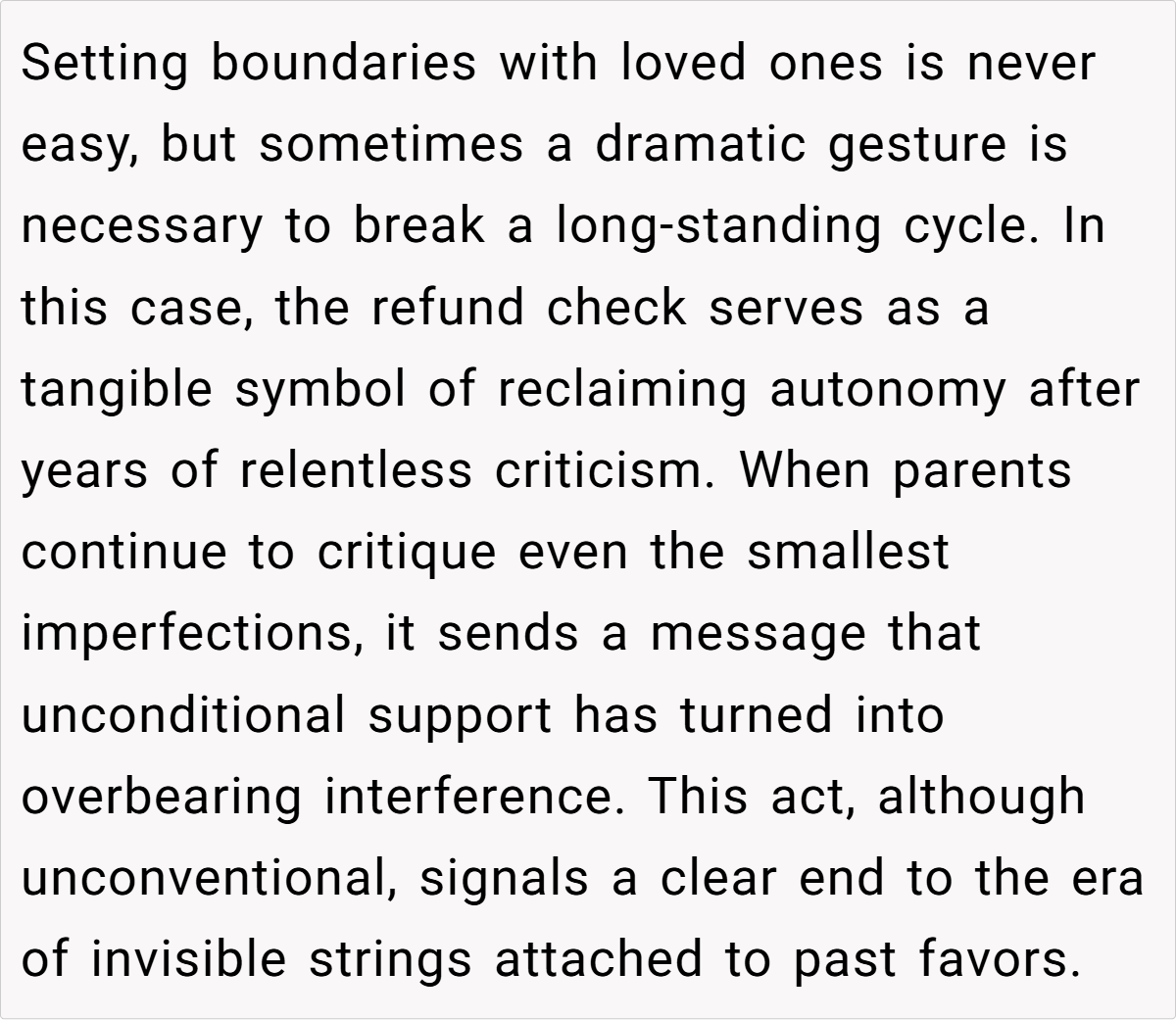 Setting boundaries with loved ones is never easy, but sometimes a dramatic gesture is necessary to break a long-standing cycle. In this case, the refund check serves as a tangible symbol of reclaiming autonomy after years of relentless criticism. When parents continue to critique even the smallest imperfections, it sends a message that unconditional support has turned into overbearing interference. This act, although unconventional, signals a clear end to the era of invisible strings attached to past favors.